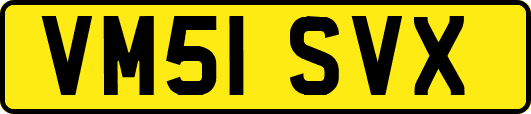 VM51 SVX